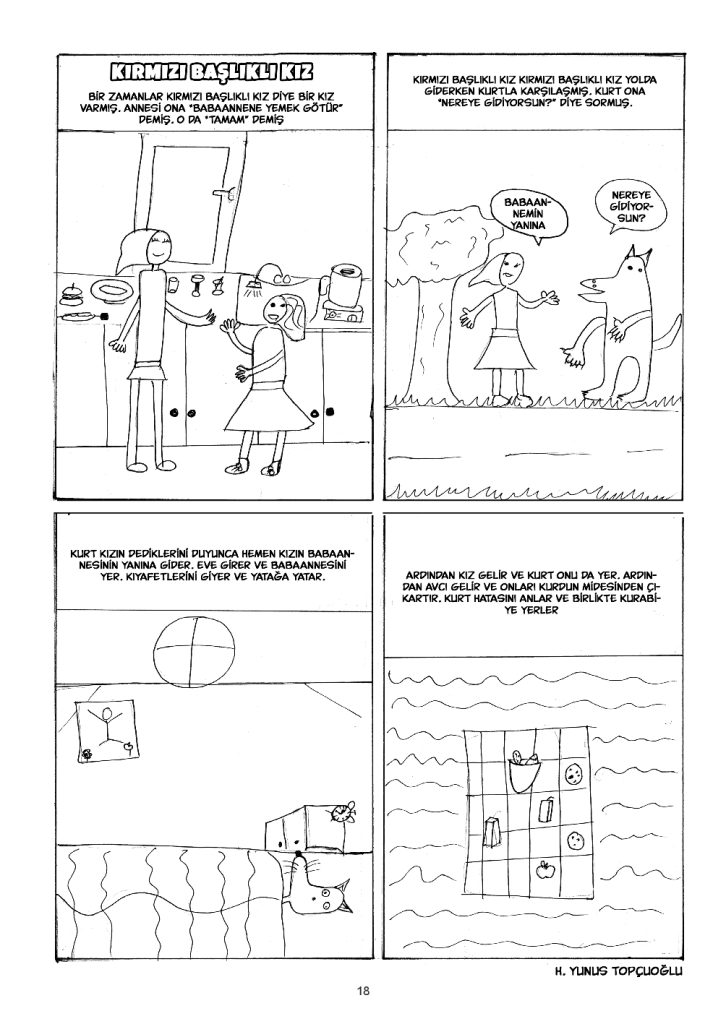 KIRMIZI BAŞLIKLI KIZ

BİR ZAMANLAR KIRMIZI BAŞLIKLI KIZ DİYE BİR KIZ VARMIŞ. ANNESİ ONA "BABAANNENE YEMEK GÖTÜR" DEMİŞ. O DA "TAMAM" DEMİŞ

KIRMIZI BAŞLIKLI KIZ KIRMIZI BAŞLIKLI KIZ YOLDA GİDERKEN KURTLA KARŞILAŞMIŞ. KURT ONA "NEREYE GİDİYORSUN?" DİYE SORMUŞ.

BABAANNEMİN YANINA

NEREYE GİDİYORSUN?

KURT KIZIN DEDİKLERİNİ DUYUNCA HEMEN KIZIN BABAANNESİNİN YANINA GİDER. EVE GİRER VE BABAANNESİNİ YER. KIYAFETLERİNİ GİYER VE YATAĞA YATAR.

ARDINDAN KIZ GELİR VE KURT ONU DA YER. ARDINDAN AVCI GELİR VE ONLARI KURDUN MİDESİNDEN ÇIKARTIR. KURT HATASINI ANLAR VE BİRLİKTE KURABİYE YERLER

H. YUNUS TOPÇUOĞLU

18